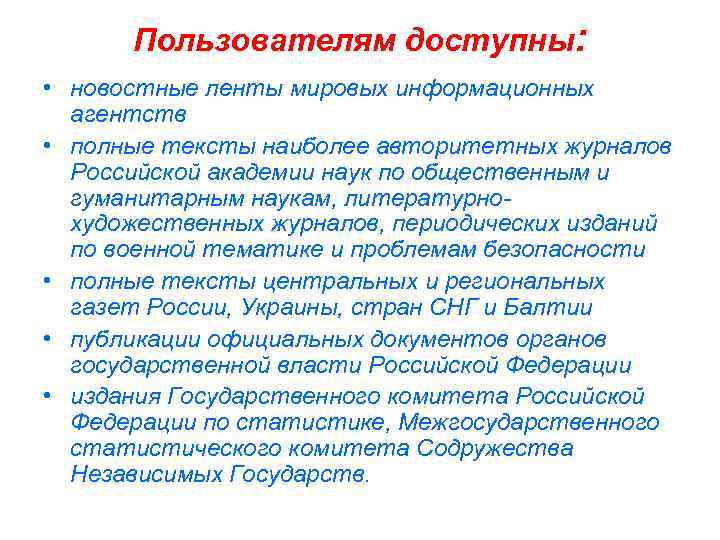 Пользователям доступны:

• новостные ленты мировых информационных агентств
• полные тексты наиболее авторитетных журналов Российской академии наук по общественным и гуманитарным наукам, литературно-художественных журналов, периодических изданий по военной тематике и проблемам безопасности
• полные тексты центральных и региональных газет России, Украины, стран СНГ и Балтии
• публикации официальных документов органов государственной власти Российской Федерации
• издания Государственного комитета Российской Федерации по статистике, Межгосударственного статистического комитета Содружества Независимых Государств.